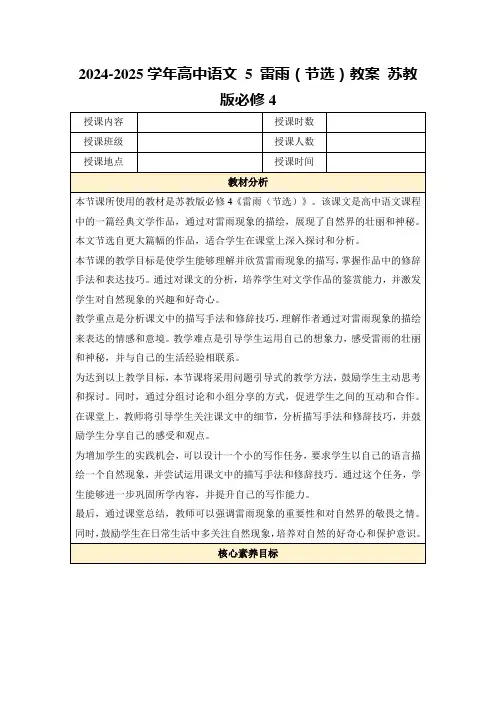 2024-2025 学年高中语文 5 雷雨（节选）教案 苏教版必修 4

| 授课内容 |  | 授课时数 |  |
|---|---|---|---|
| 授课班级 |  | 授课人数 |  |
| 授课地点 |  | 授课时间 |  |

教材分析

本节课所使用的教材是苏教版必修 4《雷雨（节选）》。该课文是高中语文课程中的一篇经典文学作品，通过对雷雨现象的描绘，展现了自然界的壮丽和神秘。本文节选自更大篇幅的作品，适合学生在课堂上深入探讨和分析。

本节课的教学目标是使学生能够理解并欣赏雷雨现象的描写，掌握作品中的修辞手法和表达技巧。通过对课文的分析，培养学生对文学作品的鉴赏能力，并激发学生对自然现象的兴趣和好奇心。

教学重点是分析课文中的描写手法和修辞技巧，理解作者通过对雷雨现象的描绘来表达的情感和意境。教学难点是引导学生运用自己的想象力，感受雷雨的壮丽和神秘，并与自己的生活经验相联系。

为达到以上教学目标，本节课将采用问题引导式的教学方法，鼓励学生主动思考和探讨。同时，通过分组讨论和小组分享的方式，促进学生之间的互动和合作。在课堂上，教师将引导学生关注课文中的细节，分析描写手法和修辞技巧，并鼓励学生分享自己的感受和观点。

为增加学生的实践机会，可以设计一个小的写作任务，要求学生以自己的语言描绘一个自然现象，并尝试运用课文中的描写手法和修辞技巧。通过这个任务，学生能够进一步巩固所学内容，并提升自己的写作能力。

最后，通过课堂总结，教师可以强调雷雨现象的重要性和对自然界的敬畏之情。同时，鼓励学生在日常生活中多关注自然现象，培养对自然的好奇心和保护意识。

核心素养目标